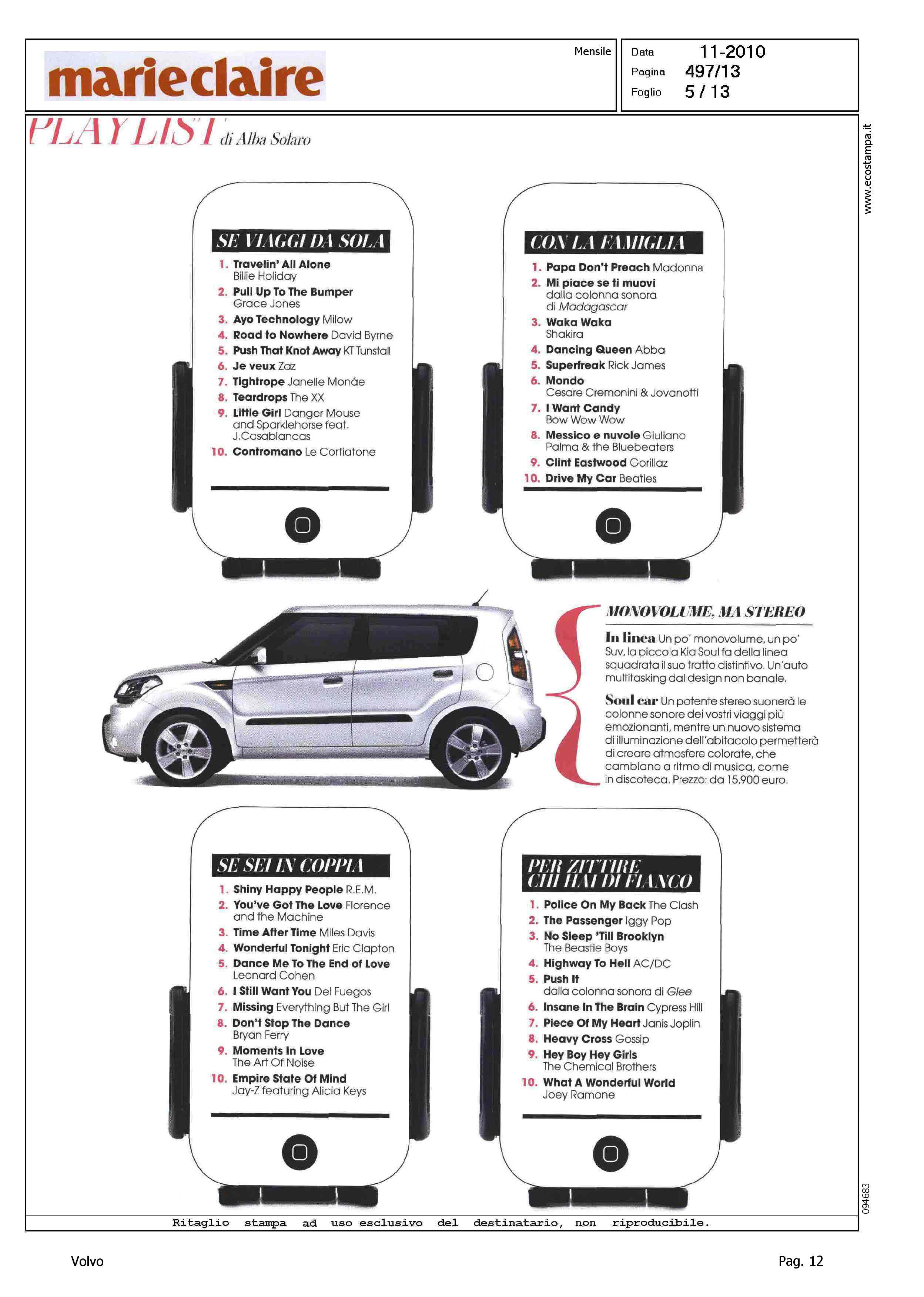 marie claire

Mensile

Data 11-2010
Pagina 497/13
Foglio 5 / 13

www.ecostampa.it

PLAYLIST di Alba Solaro

SE VIAGGI DA SOLA

1. Travelin' All Alone Billie Holiday
2. Pull Up To The Bumper Grace Jones
3. Ayo Technology Milow
4. Road to Nowhere David Byrne
5. Push That Knot Away KT Tunstall
6. Je veux Zaz
7. Tightrope Janelle Monáe
8. Teardrops The XX
9. Little Girl Danger Mouse and Sparklehorse feat. J.Casablancas
10. Contromano Le Corfiatone

CON LA FAMIGLIA

1. Papa Don't Preach Madonna
2. Mi piace se ti muovi dalla colonna sonora di Madagascar
3. Waka Waka Shakira
4. Dancing Queen Abba
5. Superfreak Rick James
6. Mondo Cesare Cremonini & Jovanotti
7. I Want Candy Bow Wow Wow
8. Messico e nuvole Giuliano Palma & the Bluebeaters
9. Clint Eastwood Gorillaz
10. Drive My Car Beatles

MONOVOLUME, MA STEREO

In linea Un po' monovolume, un po' Suv, la piccola Kia Soul fa della linea squadrata il suo tratto distintivo. Un'auto multitasking dal design non banale.

Soul car Un potente stereo suonerà le colonne sonore dei vostri viaggi più emozionanti, mentre un nuovo sistema di illuminazione dell'abitacolo permetterà di creare atmosfere colorate, che cambiano a ritmo di musica, come in discoteca. Prezzo: da 15.900 euro.

SE SEI IN COPPIA

1. Shiny Happy People R.E.M.
2. You've Got The Love Florence and the Machine
3. Time After Time Miles Davis
4. Wonderful Tonight Eric Clapton
5. Dance Me To The End of Love Leonard Cohen
6. I Still Want You Del Fuegos
7. Missing Everything But The Girl
8. Don't Stop The Dance Bryan Ferry
9. Moments In Love The Art Of Noise
10. Empire State Of Mind Jay-Z featuring Alicia Keys

PER ZITTIRE CHI HAI DI FIANCO

1. Police On My Back The Clash
2. The Passenger Iggy Pop
3. No Sleep 'Till Brooklyn The Beastie Boys
4. Highway To Hell AC/DC
5. Push It dalla colonna sonora di Glee
6. Insane In The Brain Cypress Hill
7. Piece Of My Heart Janis Joplin
8. Heavy Cross Gossip
9. Hey Boy Hey Girls The Chemical Brothers
10. What A Wonderful World Joey Ramone

094683

Ritaglio stampa ad uso esclusivo del destinatario, non riproducibile.

Volvo

Pag. 12